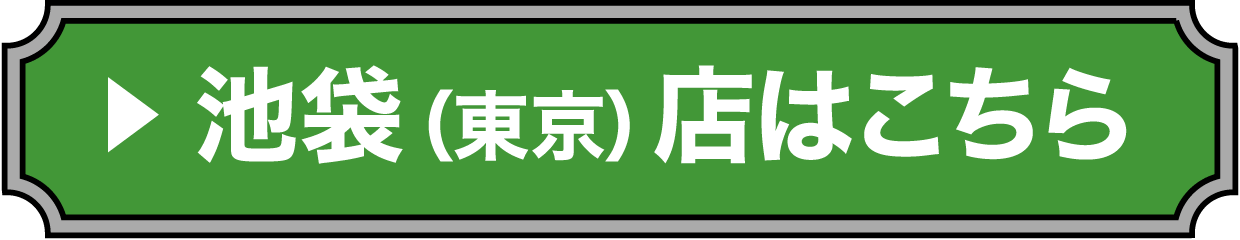 ▶ 池袋（東京）店はこちら